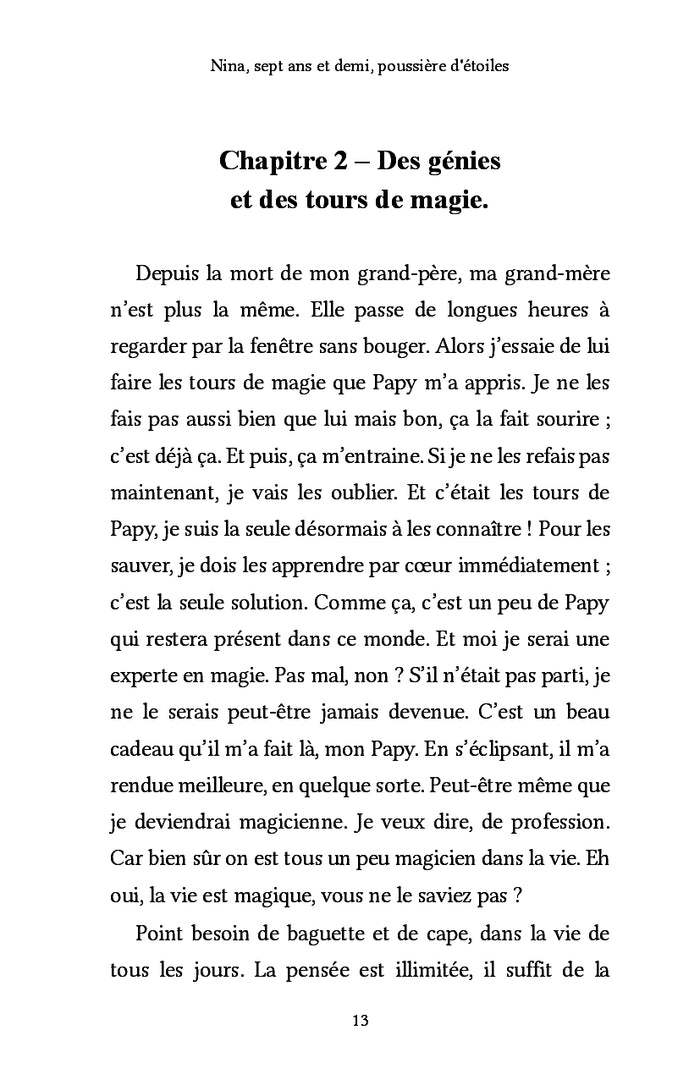 Nina, sept ans et demi, poussière d'étoiles

Chapitre 2 – Des génies et des tours de magie.

Depuis la mort de mon grand-père, ma grand-mère n'est plus la même. Elle passe de longues heures à regarder par la fenêtre sans bouger. Alors j'essaie de lui faire les tours de magie que Papy m'a appris. Je ne les fais pas aussi bien que lui mais bon, ça la fait sourire ; c'est déjà ça. Et puis, ça m'entraine. Si je ne les refais pas maintenant, je vais les oublier. Et c'était les tours de Papy, je suis la seule désormais à les connaître ! Pour les sauver, je dois les apprendre par cœur immédiatement ; c'est la seule solution. Comme ça, c'est un peu de Papy qui restera présent dans ce monde. Et moi je serai une experte en magie. Pas mal, non ? S'il n'était pas parti, je ne le serais peut-être jamais devenue. C'est un beau cadeau qu'il m'a fait là, mon Papy. En s'éclipsant, il m'a rendue meilleure, en quelque sorte. Peut-être même que je deviendrai magicienne. Je veux dire, de profession. Car bien sûr on est tous un peu magicien dans la vie. Eh oui, la vie est magique, vous ne le saviez pas ?

Point besoin de baguette et de cape, dans la vie de tous les jours. La pensée est illimitée, il suffit de la

13